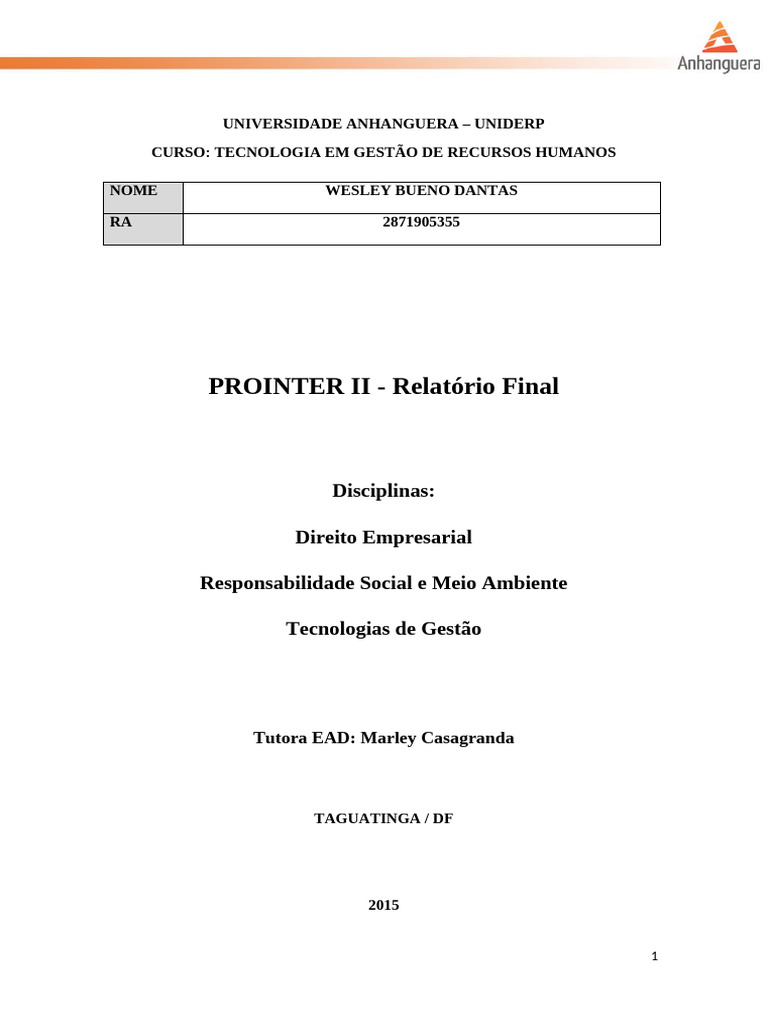 Anhanguera

UNIVERSIDADE ANHANGUERA – UNIDERP

CURSO: TECNOLOGIA EM GESTÃO DE RECURSOS HUMANOS

| NOME | WESLEY BUENO DANTAS |
|---|---|
| RA | 2871905355 |

PROINTER II - Relatório Final

Disciplinas:

Direito Empresarial

Responsabilidade Social e Meio Ambiente

Tecnologias de Gestão

Tutora EAD: Marley Casagranda

TAGUATINGA / DF

2015

1